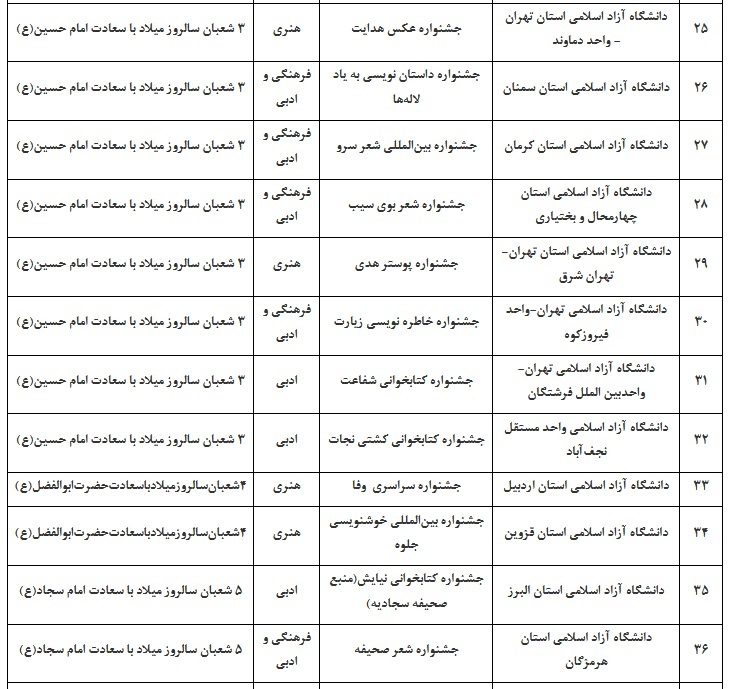 | ۲۵ | دانشگاه آزاد اسلامی استان تهران - واحد دماوند | جشنواره عکس هدایت | هنری | ۳ شعبان سالروز میلاد با سعادت امام حسین(ع) |
|---|---|---|---|---|
| ۲۶ | دانشگاه آزاد اسلامی استان سمنان | جشنواره داستان نویسی به یاد لاله‌ها | فرهنگی و ادبی | ۳ شعبان سالروز میلاد با سعادت امام حسین(ع) |
| ۲۷ | دانشگاه آزاد اسلامی استان کرمان | جشنواره بین‌المللی شعر سرو | فرهنگی و ادبی | ۳ شعبان سالروز میلاد با سعادت امام حسین(ع) |
| ۲۸ | دانشگاه آزاد اسلامی استان چهارمحال و بختیاری | جشنواره شعر بوی سیب | فرهنگی و ادبی | ۳ شعبان سالروز میلاد با سعادت امام حسین(ع) |
| ۲۹ | دانشگاه آزاد اسلامی استان تهران- تهران شرق | جشنواره پوستر هدی | هنری | ۳ شعبان سالروز میلاد با سعادت امام حسین(ع) |
| ۳۰ | دانشگاه آزاد اسلامی تهران-واحد فیروزکوه | جشنواره خاطره نویسی زیارت | فرهنگی و ادبی | ۳ شعبان سالروز میلاد با سعادت امام حسین(ع) |
| ۳۱ | دانشگاه آزاد اسلامی تهران- واحدبین الملل فرشتگان | جشنواره کتابخوانی شفاعت | ادبی | ۳ شعبان سالروز میلاد با سعادت امام حسین(ع) |
| ۳۲ | دانشگاه آزاد اسلامی واحد مستقل نجف آباد | جشنواره کتابخوانی کشتی نجات | ادبی | ۳ شعبان سالروز میلاد با سعادت امام حسین(ع) |
| ۳۳ | دانشگاه آزاد اسلامی استان اردبیل | جشنواره سراسری وفا | هنری | ۴شعبان‌سالروزمیلادباسعادت‌حضرت‌ابوالفضل(ع) |
| ۳۴ | دانشگاه آزاد اسلامی استان قزوین | جشنواره بین‌المللی خوشنویسی جلوه | هنری | ۴شعبان‌سالروزمیلادباسعادت‌حضرت‌ابوالفضل(ع) |
| ۳۵ | دانشگاه آزاد اسلامی استان البرز | جشنواره کتابخوانی نیایش(منبع صحیفه سجادیه) | ادبی | ۵ شعبان سالروز میلاد با سعادت امام سجاد(ع) |
| ۳۶ | دانشگاه آزاد اسلامی استان هرمزگان | جشنواره شعر صحیفه | فرهنگی و ادبی | ۵ شعبان سالروز میلاد با سعادت امام سجاد(ع) |